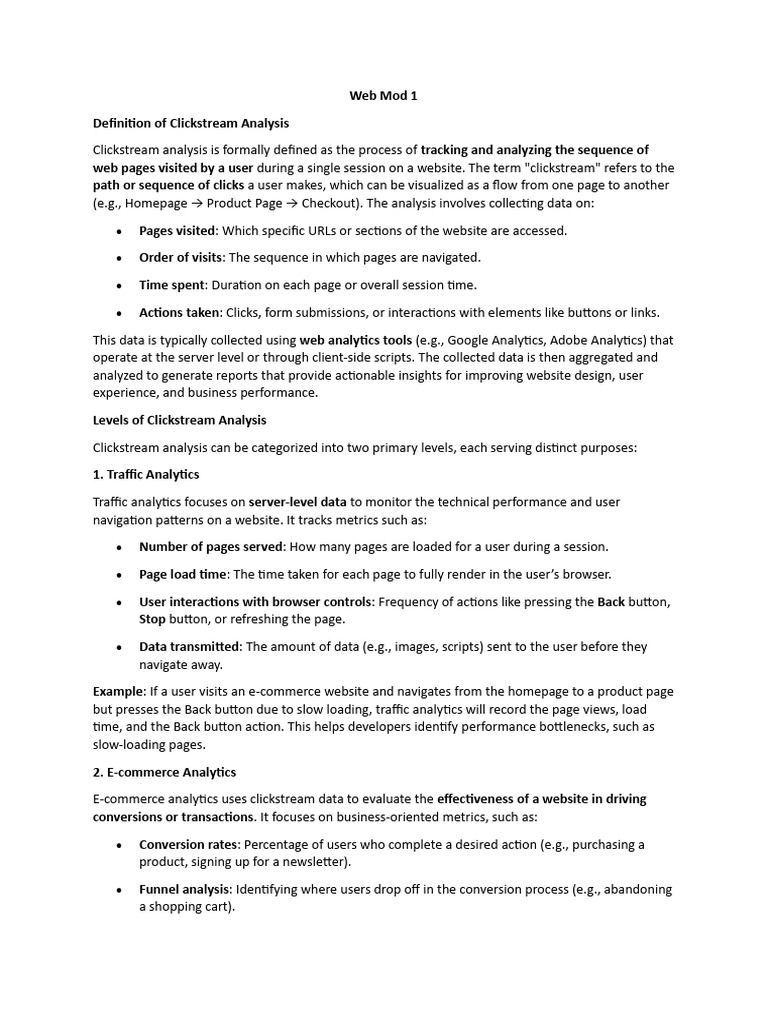 Web Mod 1

Definition of Clickstream Analysis

Clickstream analysis is formally defined as the process of tracking and analyzing the sequence of web pages visited by a user during a single session on a website. The term "clickstream" refers to the path or sequence of clicks a user makes, which can be visualized as a flow from one page to another (e.g., Homepage → Product Page → Checkout). The analysis involves collecting data on:

• Pages visited: Which specific URLs or sections of the website are accessed.

• Order of visits: The sequence in which pages are navigated.

• Time spent: Duration on each page or overall session time.

• Actions taken: Clicks, form submissions, or interactions with elements like buttons or links.

This data is typically collected using web analytics tools (e.g., Google Analytics, Adobe Analytics) that operate at the server level or through client-side scripts. The collected data is then aggregated and analyzed to generate reports that provide actionable insights for improving website design, user experience, and business performance.

Levels of Clickstream Analysis

Clickstream analysis can be categorized into two primary levels, each serving distinct purposes:

1. Traffic Analytics

Traffic analytics focuses on server-level data to monitor the technical performance and user navigation patterns on a website. It tracks metrics such as:

• Number of pages served: How many pages are loaded for a user during a session.

• Page load time: The time taken for each page to fully render in the user's browser.

• User interactions with browser controls: Frequency of actions like pressing the Back button, Stop button, or refreshing the page.

• Data transmitted: The amount of data (e.g., images, scripts) sent to the user before they navigate away.

Example: If a user visits an e-commerce website and navigates from the homepage to a product page but presses the Back button due to slow loading, traffic analytics will record the page views, load time, and the Back button action. This helps developers identify performance bottlenecks, such as slow-loading pages.

2. E-commerce Analytics

E-commerce analytics uses clickstream data to evaluate the effectiveness of a website in driving conversions or transactions. It focuses on business-oriented metrics, such as:

• Conversion rates: Percentage of users who complete a desired action (e.g., purchasing a product, signing up for a newsletter).

• Funnel analysis: Identifying where users drop off in the conversion process (e.g., abandoning a shopping cart).